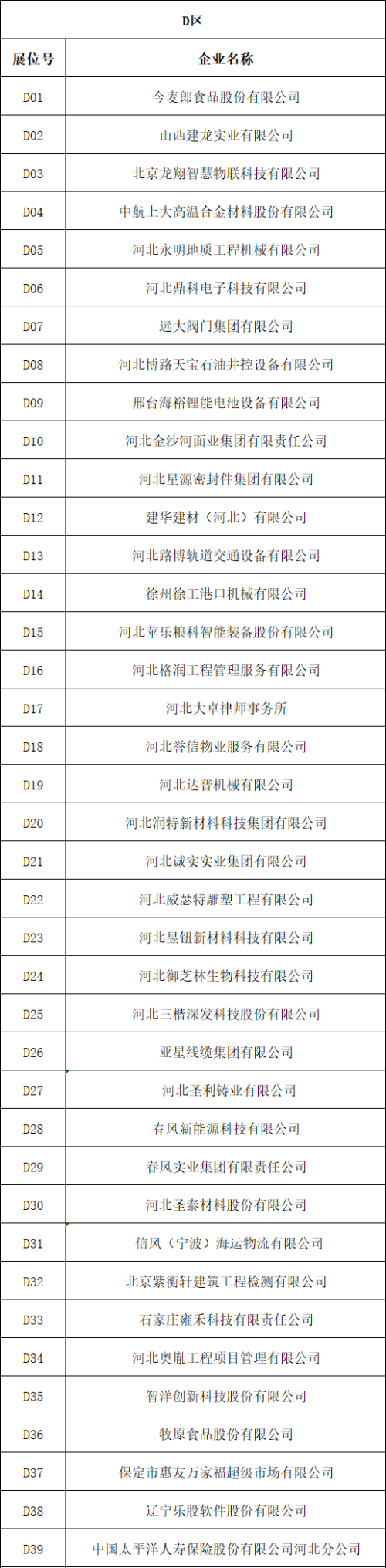 D区

| 展位号 | 企业名称 |
|---|---|
| D01 | 今麦郎食品股份有限公司 |
| D02 | 山西建龙实业有限公司 |
| D03 | 北京龙翔智慧物联科技有限公司 |
| D04 | 中航上大高温合金材料股份有限公司 |
| D05 | 河北永明地质工程机械有限公司 |
| D06 | 河北鼎科电子科技有限公司 |
| D07 | 远大阀门集团有限公司 |
| D08 | 河北博路天宝石油井控设备有限公司 |
| D09 | 邢台海裕锂能电池设备有限公司 |
| D10 | 河北金沙河面业集团有限责任公司 |
| D11 | 河北星源密封件集团有限公司 |
| D12 | 建华建材（河北）有限公司 |
| D13 | 河北路博轨道交通设备有限公司 |
| D14 | 徐州徐工港口机械有限公司 |
| D15 | 河北苹乐粮科智能装备股份有限公司 |
| D16 | 河北格润工程管理服务有限公司 |
| D17 | 河北大卓律师事务所 |
| D18 | 河北誉信物业服务有限公司 |
| D19 | 河北达普机械有限公司 |
| D20 | 河北润特新材料科技集团有限公司 |
| D21 | 河北诚实实业集团有限公司 |
| D22 | 河北威瑟特雕塑工程有限公司 |
| D23 | 河北昱钮新材料科技有限公司 |
| D24 | 河北御芝林生物科技有限公司 |
| D25 | 河北三楷深发科技股份有限公司 |
| D26 | 亚星线缆集团有限公司 |
| D27 | 河北圣利铸业有限公司 |
| D28 | 春风新能源科技有限公司 |
| D29 | 春风实业集团有限责任公司 |
| D30 | 河北圣泰材料股份有限公司 |
| D31 | 信风（宁波）海运物流有限公司 |
| D32 | 北京紫衡轩建筑工程检测有限公司 |
| D33 | 石家庄雍禾科技有限责任公司 |
| D34 | 河北奥胤工程项目管理有限公司 |
| D35 | 智洋创新科技股份有限公司 |
| D36 | 牧原食品股份有限公司 |
| D37 | 保定市惠友万家福超级市场有限公司 |
| D38 | 辽宁乐股软件股份有限公司 |
| D39 | 中国太平洋人寿保险股份有限公司河北分公司 |